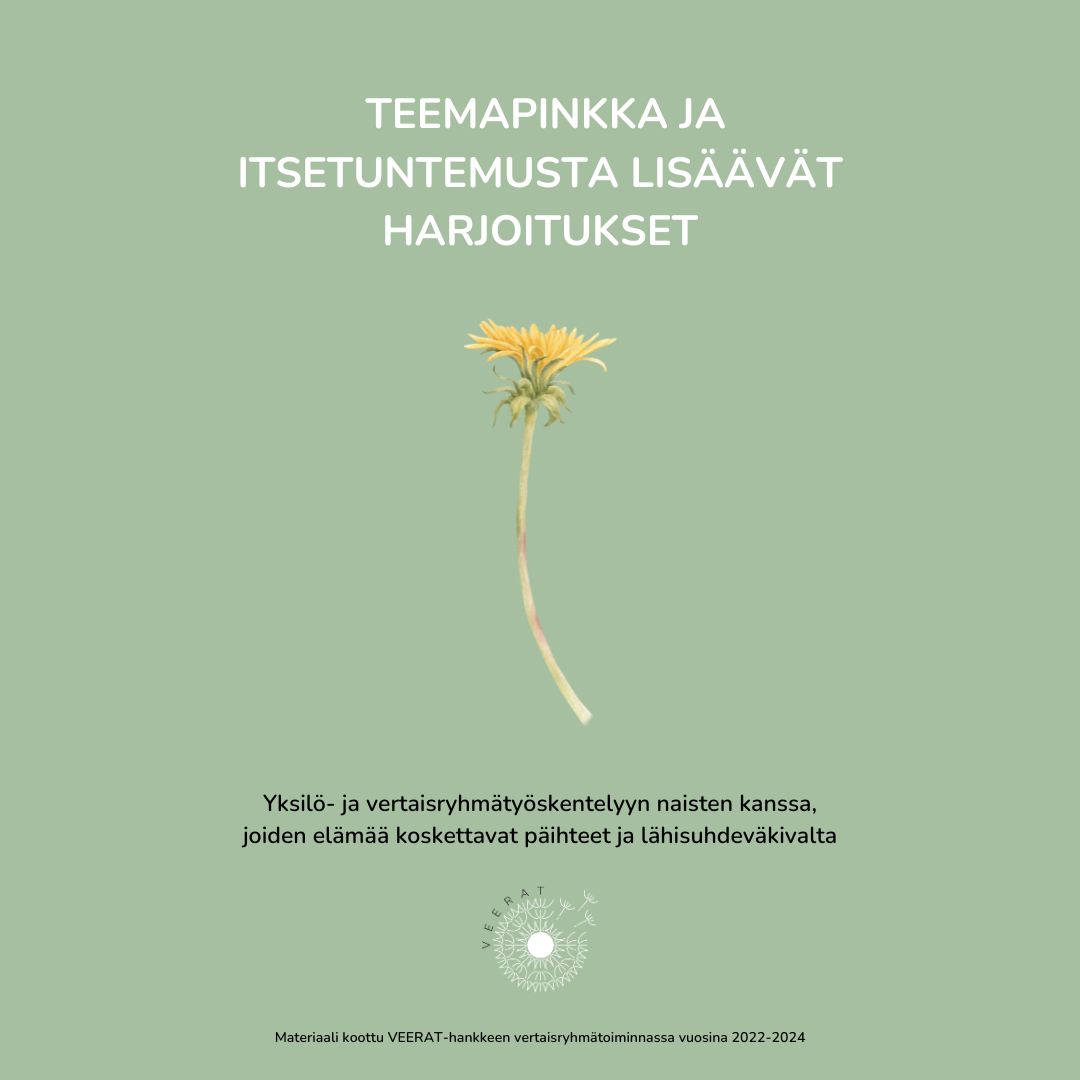 TEEMAPINKKA JA ITSETUNTEMUSTA LISÄÄVÄT HARJOITUKSET

Yksilö- ja vertaisryhmätyöskentelyyn naisten kanssa, joiden elämää koskettavat päihteet ja lähisuhdeväkivalta

VEERAT

Materiaali koottu VEERAT-hankkeen vertaisryhmätoiminnassa vuosina 2022-2024